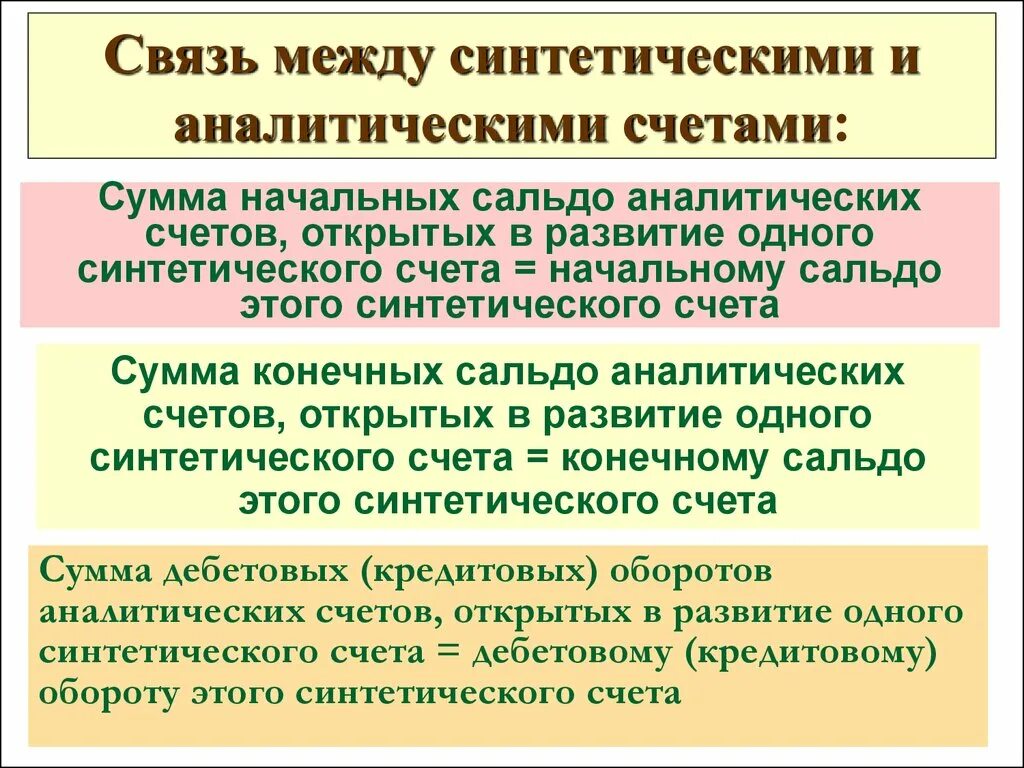 Связь между синтетическими и аналитическими счетами:

Сумма начальных сальдо аналитических счетов, открытых в развитие одного синтетического счета = начальному сальдо этого синтетического счета

Сумма конечных сальдо аналитических счетов, открытых в развитие одного синтетического счета = конечному сальдо этого синтетического счета

Сумма дебетовых (кредитовых) оборотов аналитических счетов, открытых в развитие одного синтетического счета = дебетовому (кредитовому) обороту этого синтетического счета